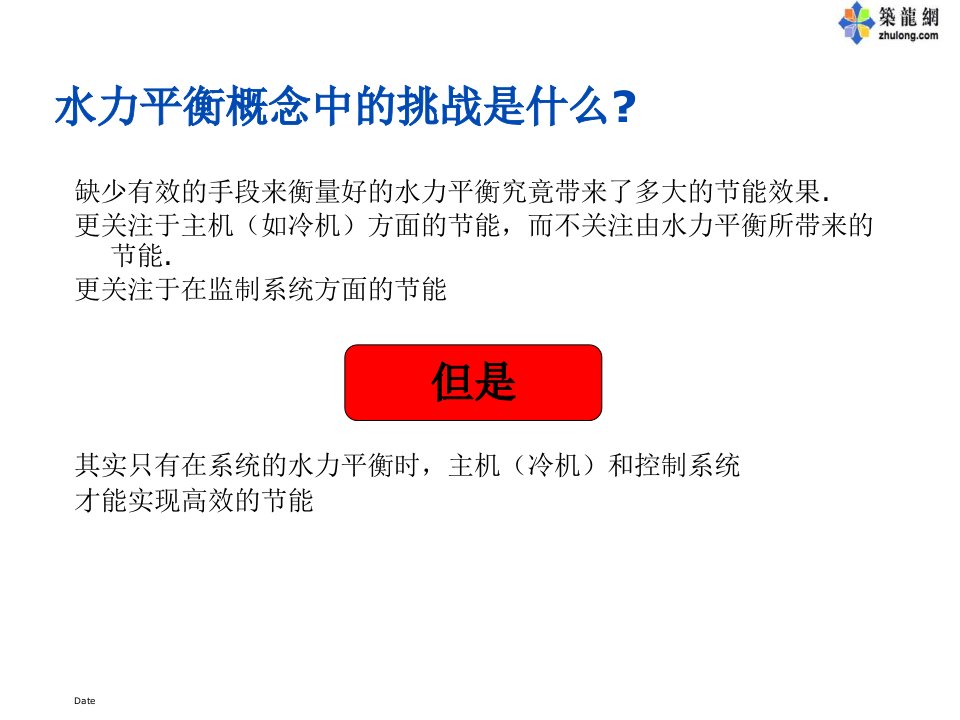 築龍網
zhulong.com

水力平衡概念中的挑战是什么?

缺少有效的手段来衡量好的水力平衡究竟带来了多大的节能效果.
更关注于主机（如冷机）方面的节能，而不关注由水力平衡所带来的节能.
更关注于在监制系统方面的节能

但是

其实只有在系统的水力平衡时，主机（冷机）和控制系统才能实现高效的节能

Date